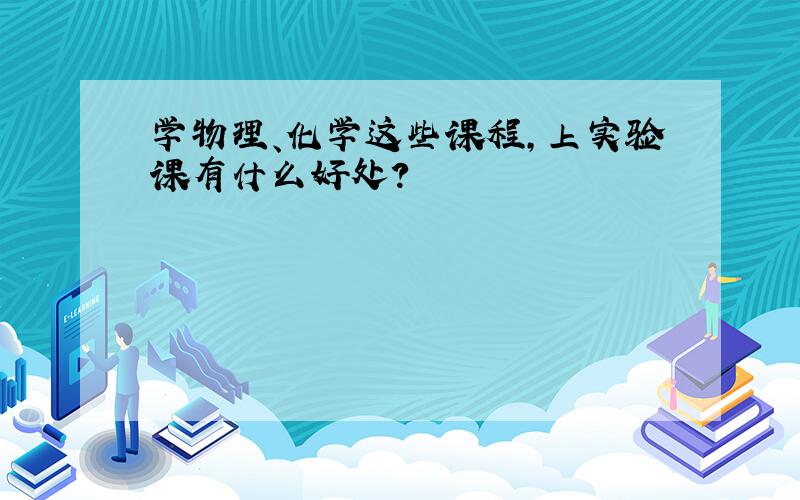 学物理、化学这些课程，上实验课有什么好处？

E-LEARNING